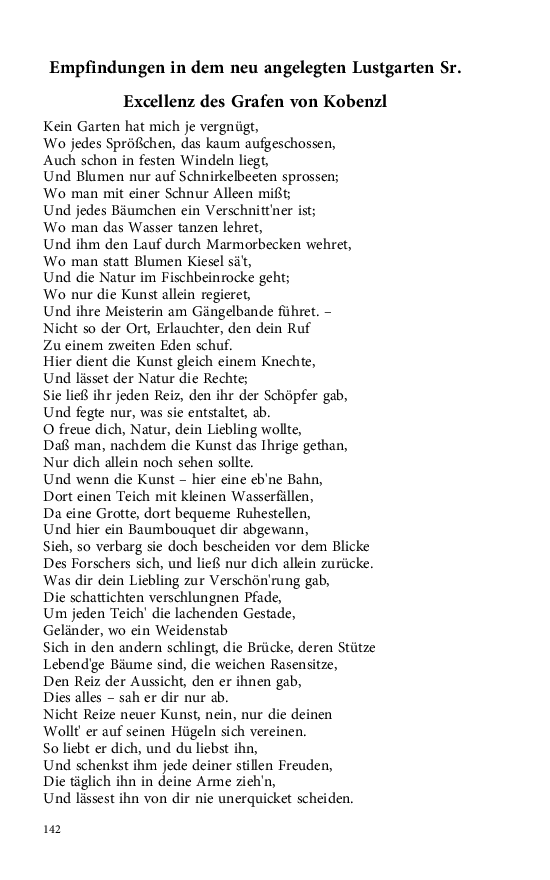 Empfindungen in dem neu angelegten Lustgarten Sr. Excellenz des Grafen von Kobenzl

Kein Garten hat mich je vergnügt,
Wo jedes Sprößchen, das kaum aufgeschossen,
Auch schon in festen Windeln liegt,
Und Blumen nur auf Schnirkelbeeten sprossen;
Wo man mit einer Schnur Alleen mißt;
Und jedes Bäumchen ein Verschnitt'ner ist;
Wo man das Wasser tanzen lehret,
Und ihm den Lauf durch Marmorbecken wehret,
Wo man statt Blumen Kiesel sä't,
Und die Natur im Fischbeinrocke geht;
Wo nur die Kunst allein regieret,
Und ihre Meisterin am Gängelbande führet. –
Nicht so der Ort, Erlauchter, den dein Ruf
Zu einem zweiten Eden schuf.
Hier dient die Kunst gleich einem Knechte,
Und lässet der Natur die Rechte;
Sie ließ ihr jeden Reiz, den ihr der Schöpfer gab,
Und fegte nur, was sie entstaltet, ab.
O freue dich, Natur, dein Liebling wollte,
Daß man, nachdem die Kunst das Ihrige gethan,
Nur dich allein noch sehen sollte.
Und wenn die Kunst – hier eine eb'ne Bahn,
Dort einen Teich mit kleinen Wasserfällen,
Da eine Grotte, dort bequeme Ruhestellen,
Und hier ein Baumbouquet dir abgewann,
Sieh, so verbarg sie doch bescheiden vor dem Blicke
Des Forschers sich, und ließ nur dich allein zurücke.
Was dir dein Liebling zur Verschön'rung gab,
Die schattichten verschlungnen Pfade,
Um jeden Teich' die lachenden Gestade,
Geländer, wo ein Weidenstab
Sich in den andern schlingt, die Brücke, deren Stütze
Lebend'ge Bäume sind, die weichen Rasensitze,
Den Reiz der Aussicht, den er ihnen gab,
Dies alles – sah er dir nur ab.
Nicht Reize neuer Kunst, nein, nur die deinen
Wollt' er auf seinen Hügeln sich vereinen.
So liebt er dich, und du liebst ihn,
Und schenkst ihm jede deiner stillen Freuden,
Die täglich ihn in deine Arme zieh'n,
Und lässest ihn von dir nie unerquicket scheiden.

142